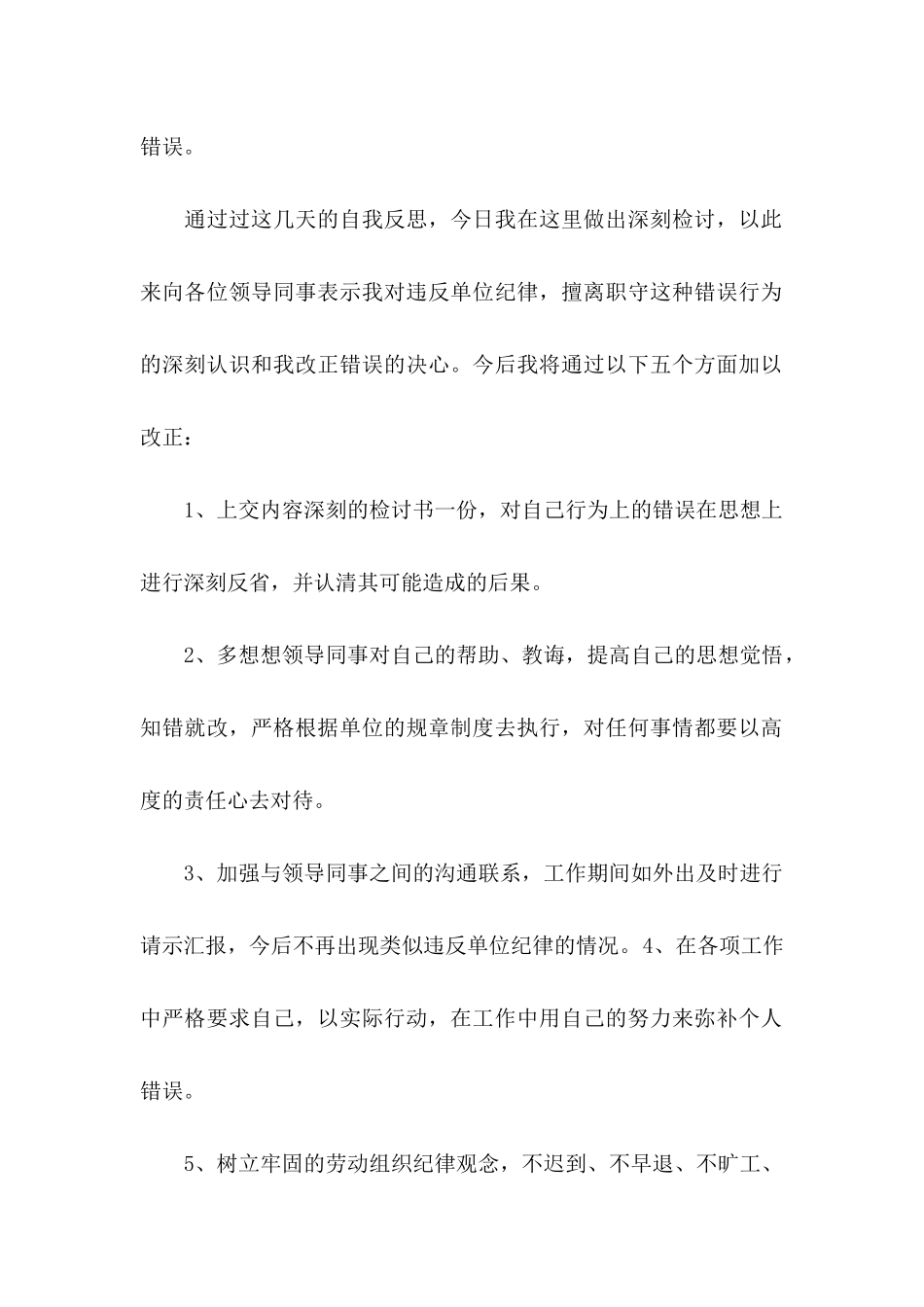 错误。

通过过这几天的自我反思，今日我在这里做出深刻检讨，以此来向各位领导同事表示我对违反单位纪律，擅离职守这种错误行为的深刻认识和我改正错误的决心。今后我将通过以下五个方面加以改正：

1、上交内容深刻的检讨书一份，对自己行为上的错误在思想上进行深刻反省，并认清其可能造成的后果。

2、多想想领导同事对自己的帮助、教诲，提高自己的思想觉悟，知错就改，严格根据单位的规章制度去执行，对任何事情都要以高度的责任心去对待。

3、加强与领导同事之间的沟通联系，工作期间如外出及时进行请示汇报，今后不再出现类似违反单位纪律的情况。4、在各项工作中严格要求自己，以实际行动，在工作中用自己的努力来弥补个人错误。

5、树立牢固的劳动组织纪律观念，不迟到、不早退、不旷工、